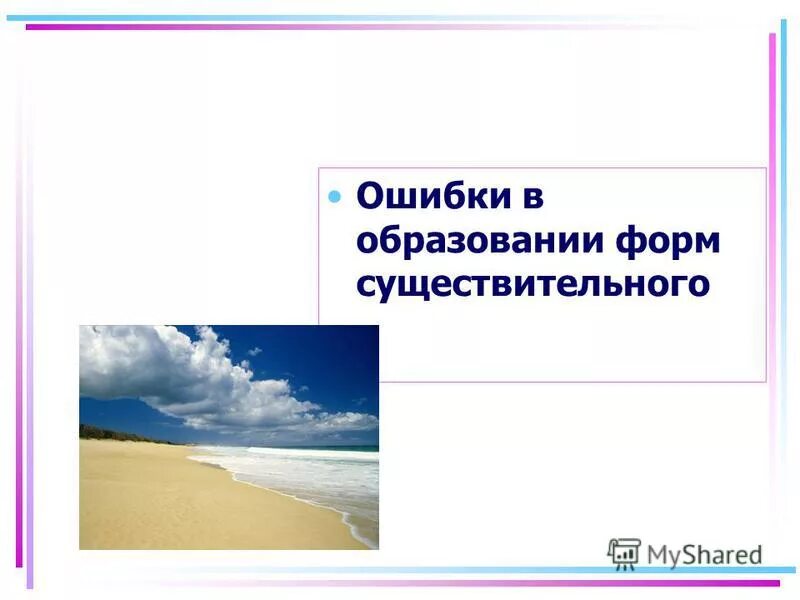 • Ошибки в образовании форм существительного

MyShared